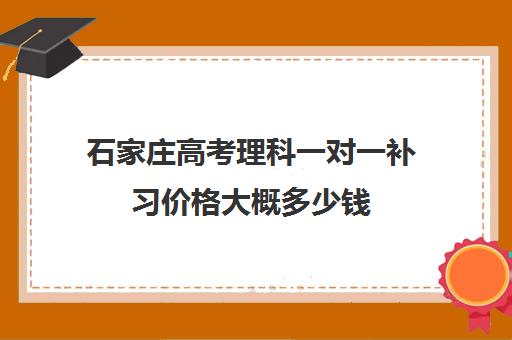 石家庄高考理科一对一补习价格大概多少钱